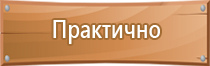 Практично